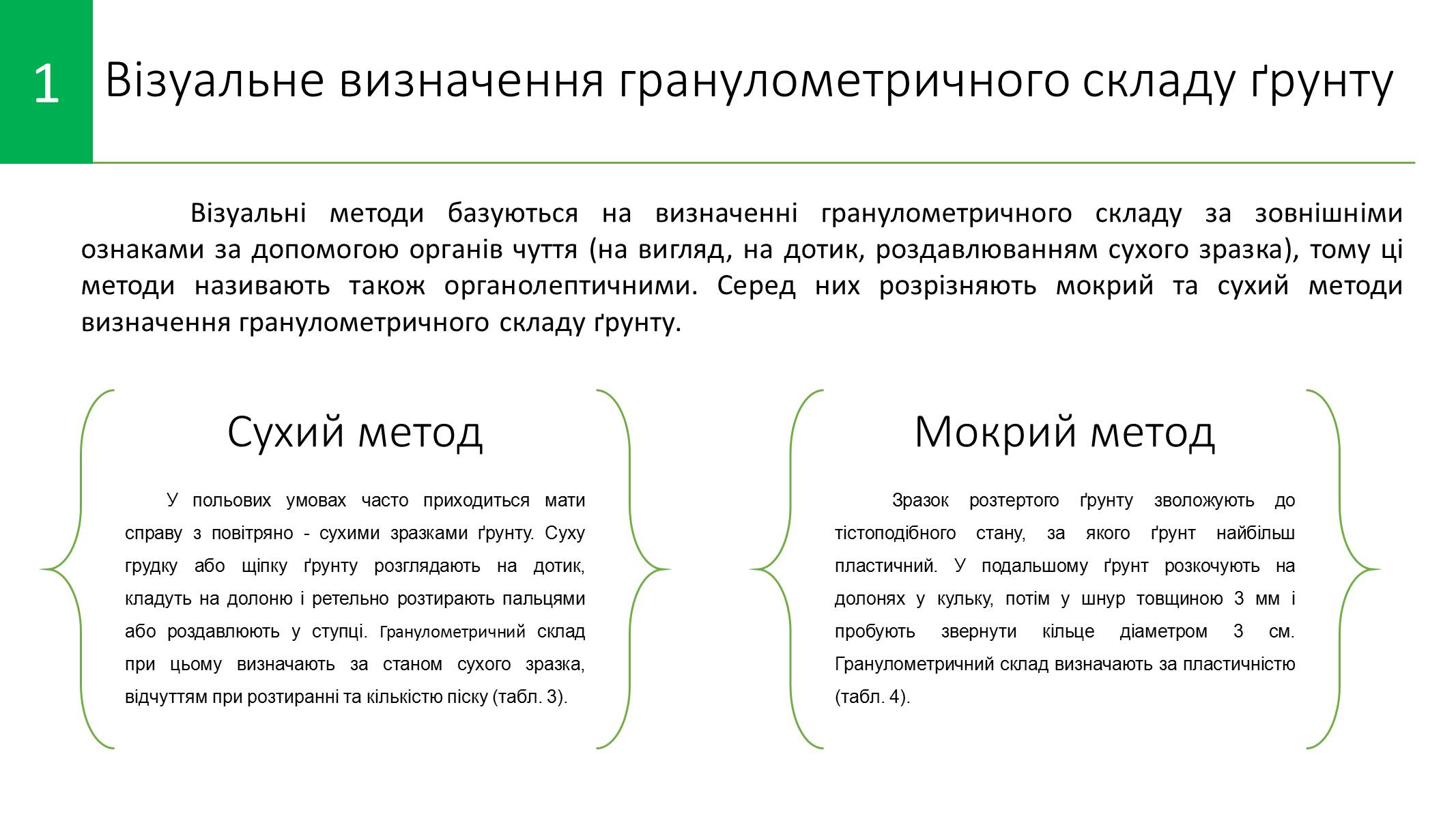 1

Візуальне визначення гранулометричного складу ґрунту

Візуальні методи базуються на визначенні гранулометричного складу за зовнішніми ознаками за допомогою органів чуття (на вигляд, на дотик, роздавлюванням сухого зразка), тому ці методи називають також органолептичними. Серед них розрізняють мокрий та сухий методи визначення гранулометричного складу ґрунту.

Сухий метод

У польових умовах часто приходиться мати справу з повітряно - сухими зразками ґрунту. Суху грудку або щіпку ґрунту розглядають на дотик, кладуть на долоню і ретельно розтирають пальцями або роздавлюють у ступці. Гранулометричний склад при цьому визначають за станом сухого зразка, відчуттям при розтиранні та кількістю піску (табл. 3).

Мокрий метод

Зразок розтертого ґрунту зволожують до тістоподібного стану, за якого ґрунт найбільш пластичний. У подальшому ґрунт розкочують на долонях у кульку, потім у шнур товщиною 3 мм і пробують звернути кільце діаметром 3 см. Гранулометричний склад визначають за пластичністю (табл. 4).